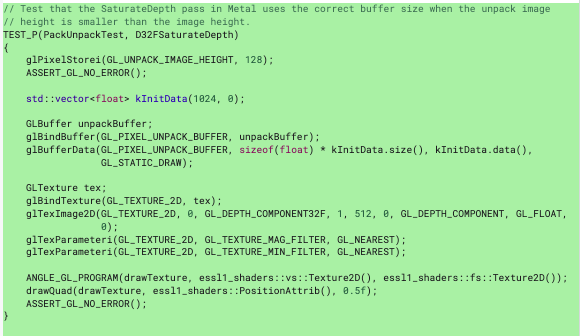 // Test that the SaturateDepth pass in Metal uses the correct buffer size when the unpack image
// height is smaller than the image height.
TEST_P(PackUnpackTest, D32FSaturateDepth)
{
    glPixelStorei(GL_UNPACK_IMAGE_HEIGHT, 128);
    ASSERT_GL_NO_ERROR();

    std::vector<float> kInitData(1024, 0);

    GLBuffer unpackBuffer;
    glBindBuffer(GL_PIXEL_UNPACK_BUFFER, unpackBuffer);
    glBufferData(GL_PIXEL_UNPACK_BUFFER, sizeof(float) * kInitData.size(), kInitData.data(),
                 GL_STATIC_DRAW);

    GLTexture tex;
    glBindTexture(GL_TEXTURE_2D, tex);
    glTexImage2D(GL_TEXTURE_2D, 0, GL_DEPTH_COMPONENT32F, 1, 512, 0, GL_DEPTH_COMPONENT, GL_FLOAT,
                 0);
    glTexParameteri(GL_TEXTURE_2D, GL_TEXTURE_MAG_FILTER, GL_NEAREST);
    glTexParameteri(GL_TEXTURE_2D, GL_TEXTURE_MIN_FILTER, GL_NEAREST);

    ANGLE_GL_PROGRAM(drawTexture, essl1_shaders::vs::Texture2D(), essl1_shaders::fs::Texture2D());
    drawQuad(drawTexture, essl1_shaders::PositionAttrib(), 0.5f);
    ASSERT_GL_NO_ERROR();
}